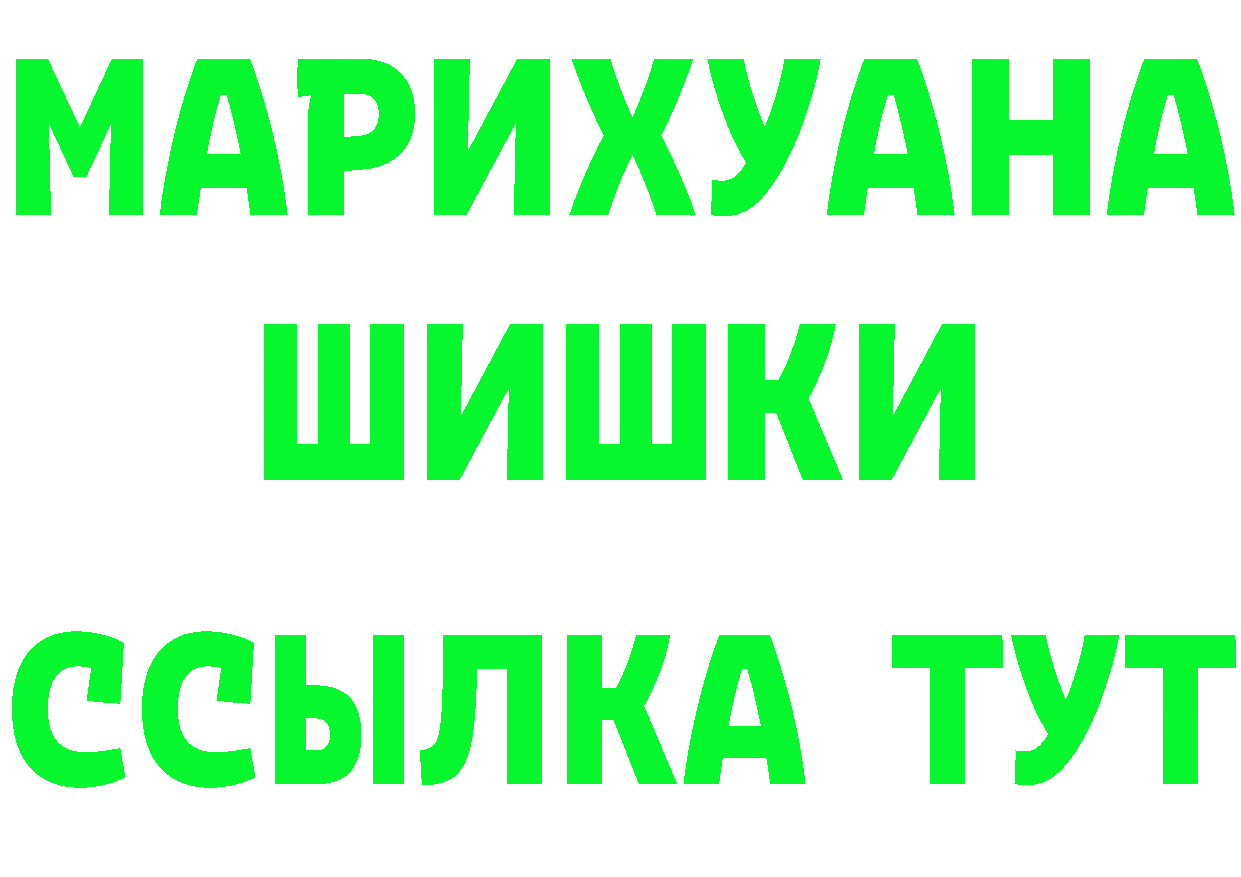 МАРИХУАНА
ШИШКИ
ССЫЛКА ТУТ